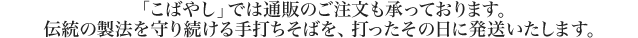 「こばやし」では通販のご注文も承っております。
伝統の製法を守り続ける手打ちそばを、打ったその日に発送いたします。